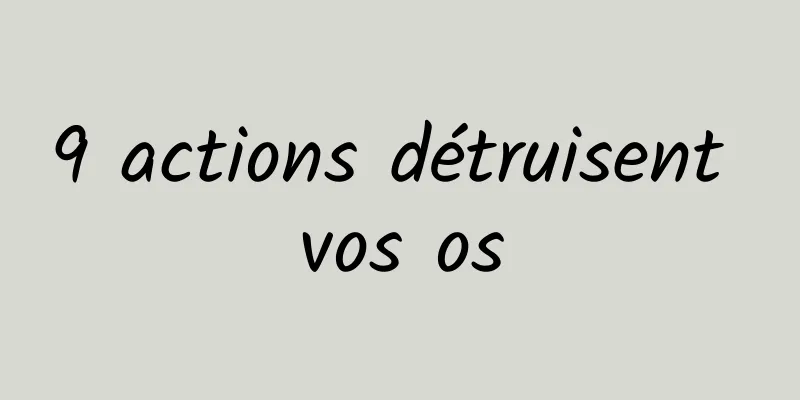 9 actions détruisent vos os